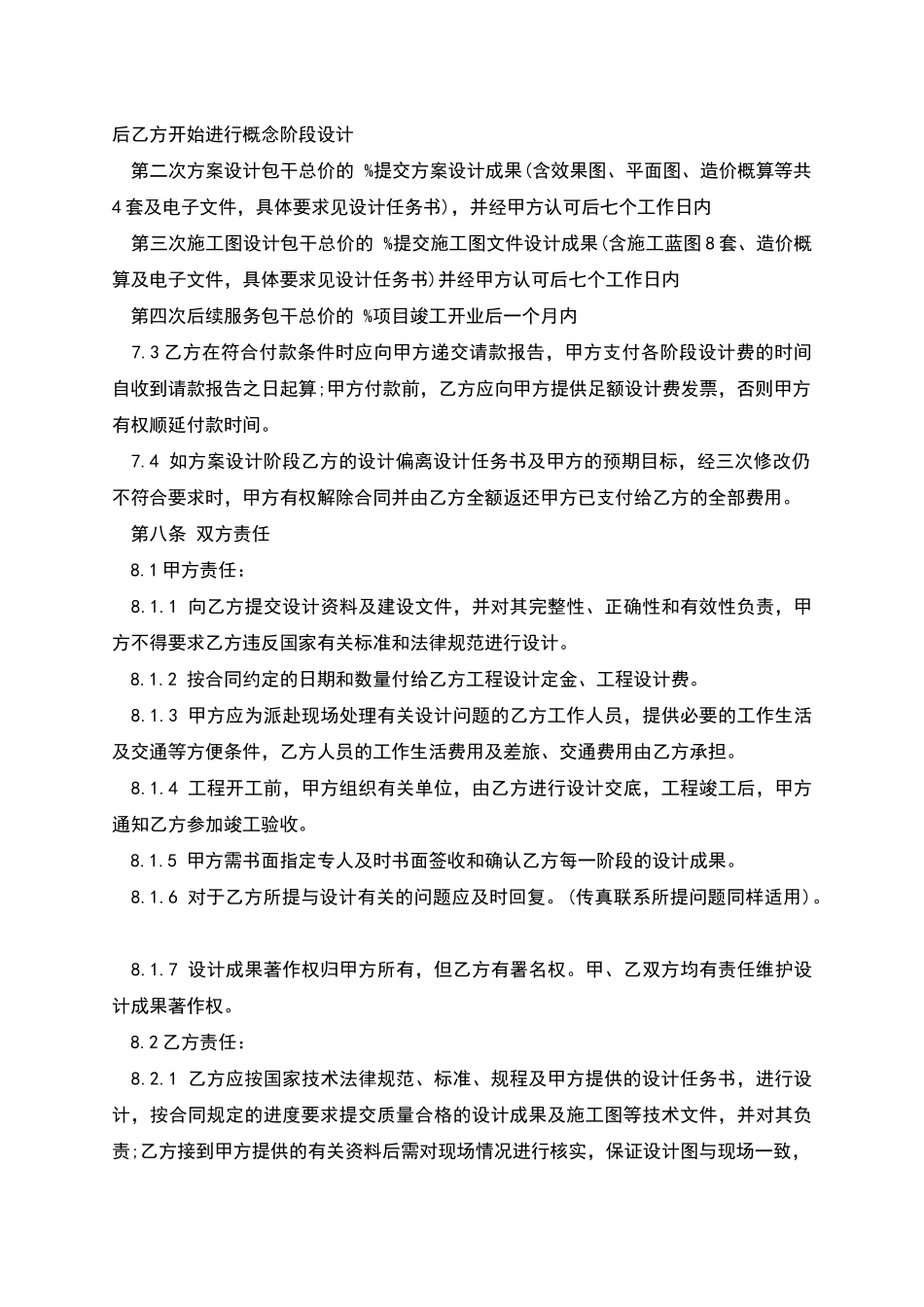 后乙方开始进行概念阶段设计

第二次方案设计包干总价的 %提交方案设计成果(含效果图、平面图、造价概算等共4套及电子文件，具体要求见设计任务书)，并经甲方认可后七个工作日内

第三次施工图设计包干总价的 %提交施工图文件设计成果(含施工蓝图8套、造价概算及电子文件，具体要求见设计任务书)并经甲方认可后七个工作日内

第四次后续服务包干总价的 %项目竣工开业后一个月内

7.3乙方在符合付款条件时应向甲方递交请款报告，甲方支付各阶段设计费的时间自收到请款报告之日起算;甲方付款前，乙方应向甲方提供足额设计费发票，否则甲方有权顺延付款时间。

7.4 如方案设计阶段乙方的设计偏离设计任务书及甲方的预期目标，经三次修改仍不符合要求时，甲方有权解除合同并由乙方全额返还甲方已支付给乙方的全部费用。

第八条 双方责任

8.1甲方责任：

8.1.1 向乙方提交设计资料及建设文件，并对其完整性、正确性和有效性负责，甲方不得要求乙方违反国家有关标准和法律规范进行设计。

8.1.2 按合同约定的日期和数量付给乙方工程设计定金、工程设计费。

8.1.3 甲方应为派赴现场处理有关设计问题的乙方工作人员，提供必要的工作生活及交通等方便条件，乙方人员的工作生活费用及差旅、交通费用由乙方承担。

8.1.4 工程开工前，甲方组织有关单位，由乙方进行设计交底，工程竣工后，甲方通知乙方参加竣工验收。

8.1.5 甲方需书面指定专人及时书面签收和确认乙方每一阶段的设计成果。

8.1.6 对于乙方所提与设计有关的问题应及时回复。(传真联系所提问题同样适用)。

8.1.7 设计成果著作权归甲方所有，但乙方有署名权。甲、乙双方均有责任维护设计成果著作权。

8.2乙方责任：

8.2.1 乙方应按国家技术法律规范、标准、规程及甲方提供的设计任务书，进行设计，按合同规定的进度要求提交质量合格的设计成果及施工图等技术文件，并对其负责;乙方接到甲方提供的有关资料后需对现场情况进行核实，保证设计图与现场一致，